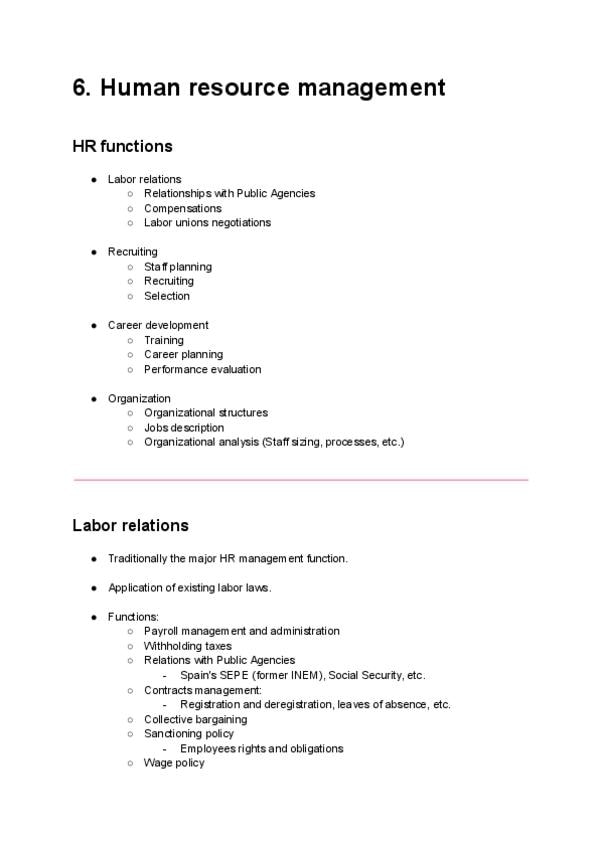 6. Human resource management

HR functions

- Labor relations
  - Relationships with Public Agencies
  - Compensations
  - Labor unions negotiations

- Recruiting
  - Staff planning
  - Recruiting
  - Selection

- Career development
  - Training
  - Career planning
  - Performance evaluation

- Organization
  - Organizational structures
  - Jobs description
  - Organizational analysis (Staff sizing, processes, etc.)

Labor relations

- Traditionally the major HR management function.

- Application of existing labor laws.

- Functions:
  - Payroll management and administration
  - Withholding taxes
  - Relations with Public Agencies
    - Spain's SEPE (former INEM), Social Security, etc.
  - Contracts management:
    - Registration and deregistration, leaves of absence, etc.
  - Collective bargaining
  - Sanctioning policy
    - Employees rights and obligations
  - Wage policy